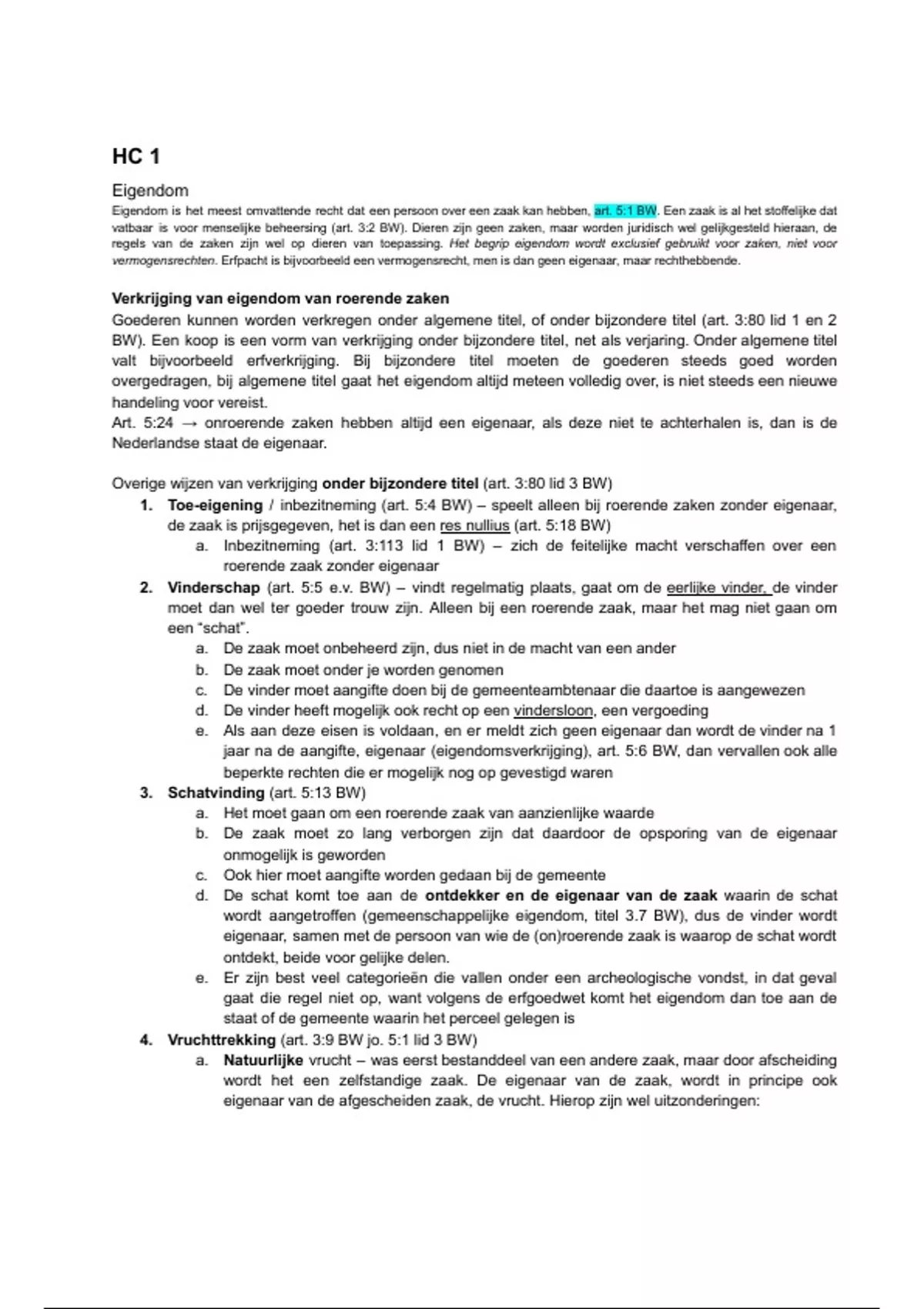 HC 1

Eigendom

Eigendom is het meest omvattende recht dat een persoon over een zaak kan hebben, art. 5:1 BW. Een zaak is al het stoffelijke dat vatbaar is voor menselijke beheersing (art. 3:2 BW). Dieren zijn geen zaken, maar worden juridisch wel gelijkgesteld hieraan, de regels van de zaken zijn wel op dieren van toepassing. Het begrip eigendom wordt exclusief gebruikt voor zaken, niet voor vermogensrechten. Erfpacht is bijvoorbeeld een vermogensrecht, men is dan geen eigenaar, maar rechthebbende.

Verkrijging van eigendom van roerende zaken

Goederen kunnen worden verkregen onder algemene titel, of onder bijzondere titel (art. 3:80 lid 1 en 2 BW). Een koop is een vorm van verkrijging onder bijzondere titel, net als verjaring. Onder algemene titel valt bijvoorbeeld erfverkrijging. Bij bijzondere titel moeten de goederen steeds goed worden overgedragen, bij algemene titel gaat het eigendom altijd meteen volledig over, is niet steeds een nieuwe handeling voor vereist.

Art. 5:24 → onroerende zaken hebben altijd een eigenaar, als deze niet te achterhalen is, dan is de Nederlandse staat de eigenaar.

Overige wijzen van verkrijging onder bijzondere titel (art. 3:80 lid 3 BW)

1. Toe-eigening / inbezitneming (art. 5:4 BW) – speelt alleen bij roerende zaken zonder eigenaar, de zaak is prijsgegeven, het is dan een res nullius (art. 5:18 BW)
   a. Inbezitneming (art. 3:113 lid 1 BW) – zich de feitelijke macht verschaffen over een roerende zaak zonder eigenaar
2. Vinderschap (art. 5:5 e.v. BW) – vindt regelmatig plaats, gaat om de eerlijke vinder, de vinder moet dan wel ter goeder trouw zijn. Alleen bij een roerende zaak, maar het mag niet gaan om een "schat".
   a. De zaak moet onbeheerd zijn, dus niet in de macht van een ander
   b. De zaak moet onder je worden genomen
   c. De vinder moet aangifte doen bij de gemeenteambtenaar die daartoe is aangewezen
   d. De vinder heeft mogelijk ook recht op een vindersloon, een vergoeding
   e. Als aan deze eisen is voldaan, en er meldt zich geen eigenaar dan wordt de vinder na 1 jaar na de aangifte, eigenaar (eigendomsverkrijging), art. 5:6 BW, dan vervallen ook alle beperkte rechten die er mogelijk nog op gevestigd waren
3. Schatvinding (art. 5:13 BW)
   a. Het moet gaan om een roerende zaak van aanzienlijke waarde
   b. De zaak moet zo lang verborgen zijn dat daardoor de opsporing van de eigenaar onmogelijk is geworden
   c. Ook hier moet aangifte worden gedaan bij de gemeente
   d. De schat komt toe aan de ontdekker en de eigenaar van de zaak waarin de schat wordt aangetroffen (gemeenschappelijke eigendom, titel 3.7 BW), dus de vinder wordt eigenaar, samen met de persoon van wie de (on)roerende zaak is waarop de schat wordt ontdekt, beide voor gelijke delen.
   e. Er zijn best veel categorieën die vallen onder een archeologische vondst, in dat geval gaat die regel niet op, want volgens de erfgoedwet komt het eigendom dan toe aan de staat of de gemeente waarin het perceel gelegen is
4. Vruchttrekking (art. 3:9 BW jo. 5:1 lid 3 BW)
   a. Natuurlijke vrucht – was eerst bestanddeel van een andere zaak, maar door afscheiding wordt het een zelfstandige zaak. De eigenaar van de zaak, wordt in principe ook eigenaar van de afgescheiden zaak, de vrucht. Hierop zijn wel uitzonderingen: